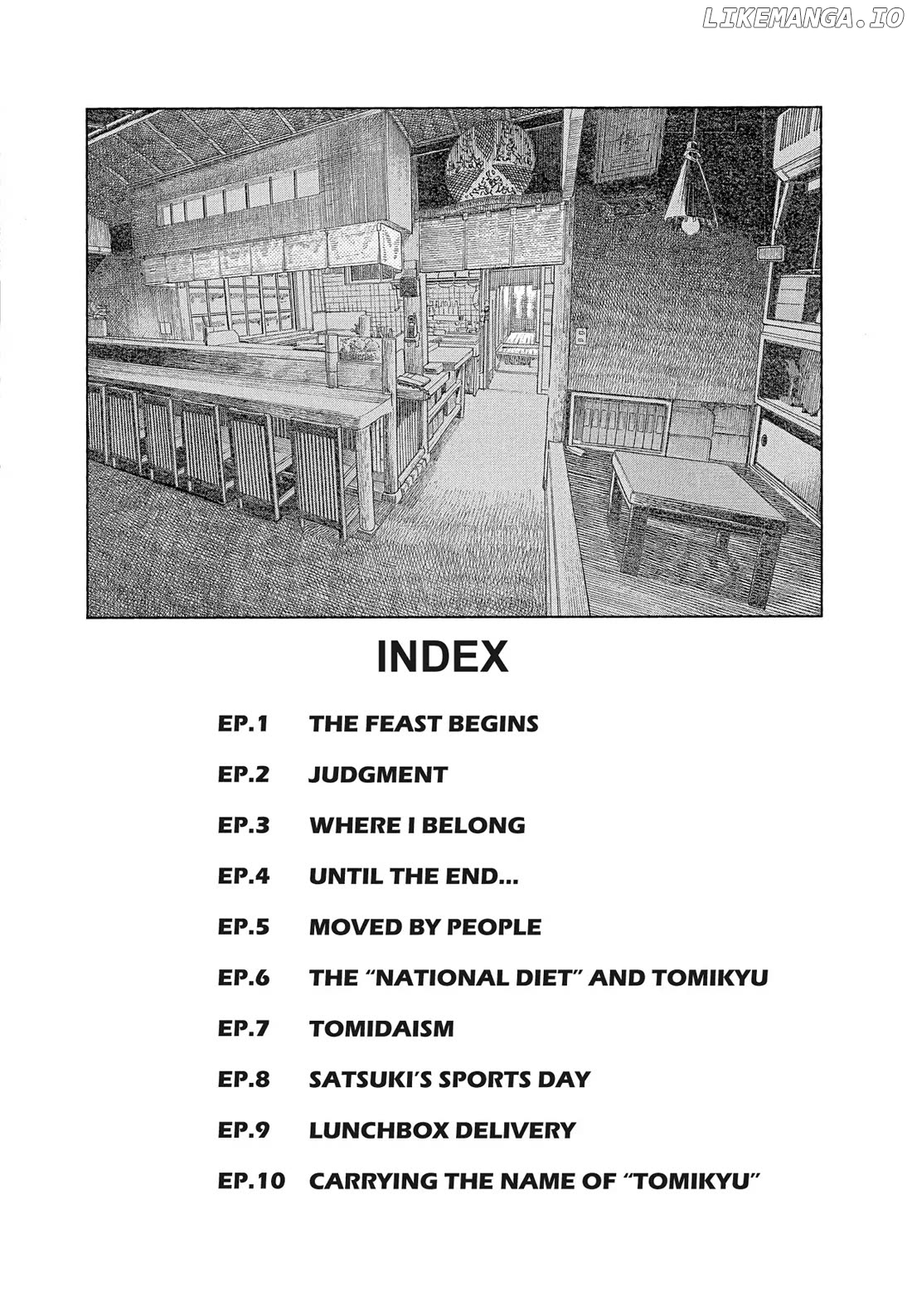 INDEX

EP.1 THE FEAST BEGINS

EP.2 JUDGMENT

EP.3 WHERE I BELONG

EP.4 UNTIL THE END...

EP.5 MOVED BY PEOPLE

EP.6 THE "NATIONAL DIET" AND TOMIKYU

EP.7 TOMIDAISM

EP.8 SATSUKI'S SPORTS DAY

EP.9 LUNCHBOX DELIVERY

EP.10 CARRYING THE NAME OF "TOMIKYU"

LIKEMANGA.IO